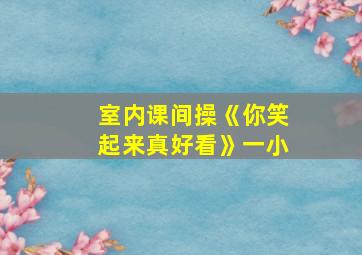 室内课间操《你笑起来真好看》一小